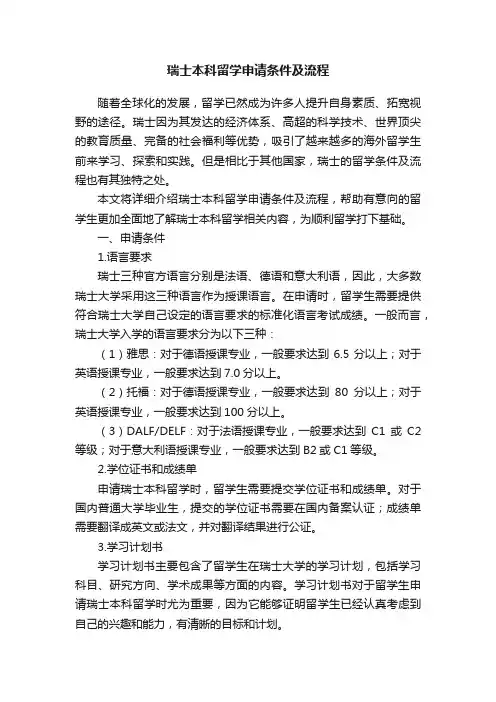 瑞士本科留学申请条件及流程

随着全球化的发展，留学已然成为许多人提升自身素质、拓宽视野的途径。瑞士因为其发达的经济体系、高超的科学技术、世界顶尖的教育质量、完备的社会福利等优势，吸引了越来越多的海外留学生前来学习、探索和实践。但是相比于其他国家，瑞士的留学条件及流程也有其独特之处。

本文将详细介绍瑞士本科留学申请条件及流程，帮助有意向的留学生更加全面地了解瑞士本科留学相关内容，为顺利留学打下基础。

一、申请条件

1.语言要求

瑞士三种官方语言分别是法语、德语和意大利语，因此，大多数瑞士大学采用这三种语言作为授课语言。在申请时，留学生需要提供符合瑞士大学自己设定的语言要求的标准化语言考试成绩。一般而言，瑞士大学入学的语言要求分为以下三种：

（1）雅思：对于德语授课专业，一般要求达到 6.5 分以上；对于英语授课专业，一般要求达到 7.0 分以上。

（2）托福：对于德语授课专业，一般要求达到 80 分以上；对于英语授课专业，一般要求达到 100 分以上。

（3）DALF/DELF：对于法语授课专业，一般要求达到 C1 或 C2 等级；对于意大利语授课专业，一般要求达到 B2 或 C1 等级。

2.学位证书和成绩单

申请瑞士本科留学时，留学生需要提交学位证书和成绩单。对于国内普通大学毕业生，提交的学位证书需要在国内备案认证；成绩单需要翻译成英文或法文，并对翻译结果进行公证。

3.学习计划书

学习计划书主要包含了留学生在瑞士大学的学习计划，包括学习科目、研究方向、学术成果等方面的内容。学习计划书对于留学生申请瑞士本科留学时尤为重要，因为它能够证明留学生已经认真考虑到自己的兴趣和能力，有清晰的目标和计划。